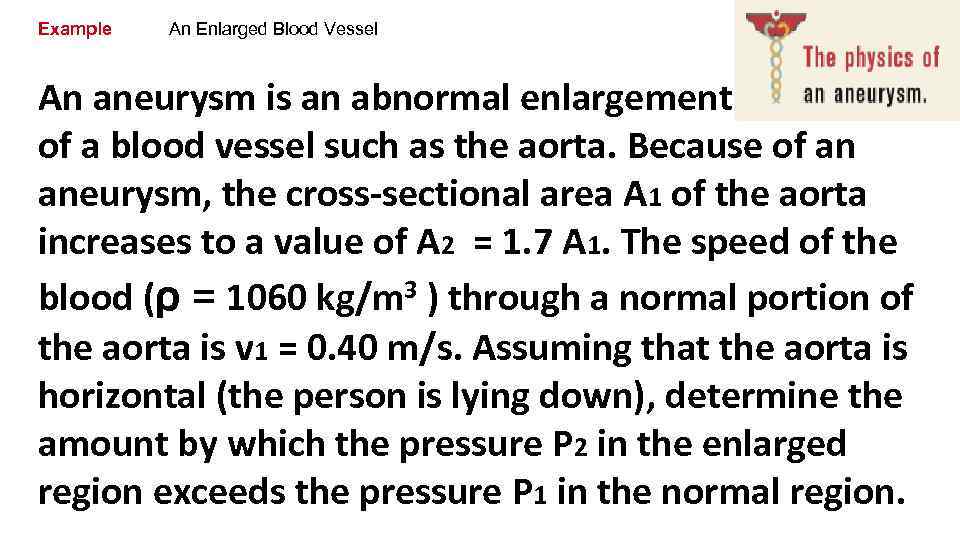 Example An Enlarged Blood Vessel

The physics of an aneurysm.

An aneurysm is an abnormal enlargement of a blood vessel such as the aorta. Because of an aneurysm, the cross-sectional area $A_1$ of the aorta increases to a value of $A_2 = 1.7 A_1$. The speed of the blood ($\rho = 1060$ kg/m$^3$ ) through a normal portion of the aorta is $v_1 = 0.40$ m/s. Assuming that the aorta is horizontal (the person is lying down), determine the amount by which the pressure $P_2$ in the enlarged region exceeds the pressure $P_1$ in the normal region.